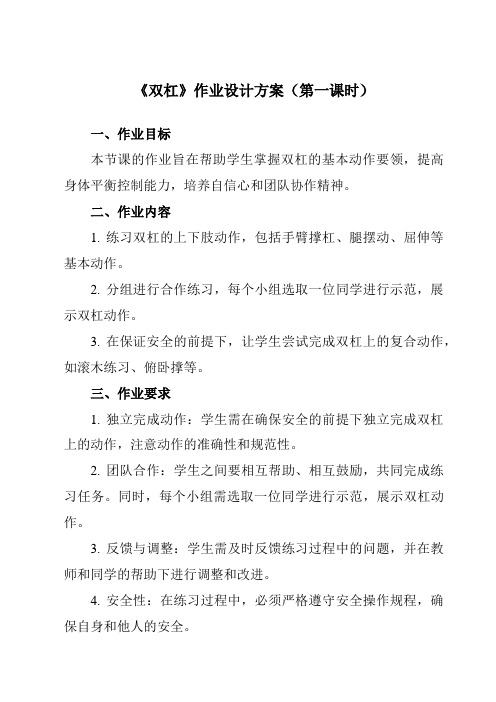 《双杠》作业设计方案（第一课时）

一、作业目标

本节课的作业旨在帮助学生掌握双杠的基本动作要领，提高身体平衡控制能力，培养自信心和团队协作精神。

二、作业内容

1. 练习双杠的上下肢动作，包括手臂撑杠、腿摆动、屈伸等基本动作。

2. 分组进行合作练习，每个小组选取一位同学进行示范，展示双杠动作。

3. 在保证安全的前提下，让学生尝试完成双杠上的复合动作，如滚木练习、俯卧撑等。

三、作业要求

1. 独立完成动作：学生需在确保安全的前提下独立完成双杠上的动作，注意动作的准确性和规范性。

2. 团队合作：学生之间要相互帮助、相互鼓励，共同完成练习任务。同时，每个小组需选取一位同学进行示范，展示双杠动作。

3. 反馈与调整：学生需及时反馈练习过程中的问题，并在教师和同学的帮助下进行调整和改进。

4. 安全性：在练习过程中，必须严格遵守安全操作规程，确保自身和他人的安全。